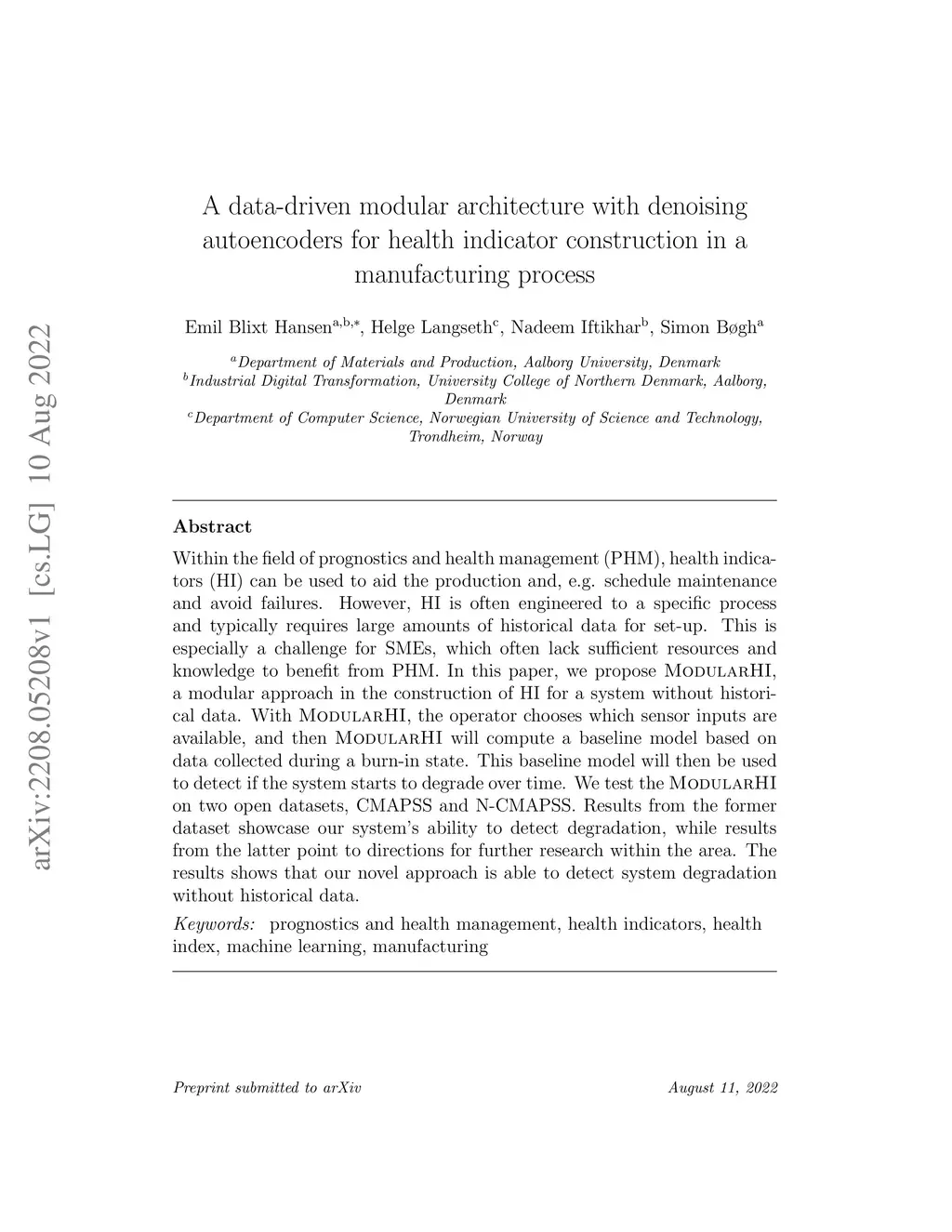 arXiv:2208.05208v1 [cs.LG] 10 Aug 2022

A data-driven modular architecture with denoising autoencoders for health indicator construction in a manufacturing process

Emil Blixt Hansen$^{a,b,*}$, Helge Langseth$^{c}$, Nadeem Iftikhar$^{b}$, Simon Bøgh$^{a}$

$^{a}$Department of Materials and Production, Aalborg University, Denmark
$^{b}$Industrial Digital Transformation, University College of Northern Denmark, Aalborg, Denmark
$^{c}$Department of Computer Science, Norwegian University of Science and Technology, Trondheim, Norway

Abstract

Within the field of prognostics and health management (PHM), health indicators (HI) can be used to aid the production and, e.g. schedule maintenance and avoid failures. However, HI is often engineered to a specific process and typically requires large amounts of historical data for set-up. This is especially a challenge for SMEs, which often lack sufficient resources and knowledge to benefit from PHM. In this paper, we propose ModularHI, a modular approach in the construction of HI for a system without historical data. With ModularHI, the operator chooses which sensor inputs are available, and then ModularHI will compute a baseline model based on data collected during a burn-in state. This baseline model will then be used to detect if the system starts to degrade over time. We test the ModularHI on two open datasets, CMAPSS and N-CMAPSS. Results from the former dataset showcase our system's ability to detect degradation, while results from the latter point to directions for further research within the area. The results shows that our novel approach is able to detect system degradation without historical data.

Keywords: prognostics and health management, health indicators, health index, machine learning, manufacturing

Preprint submitted to arXiv August 11, 2022